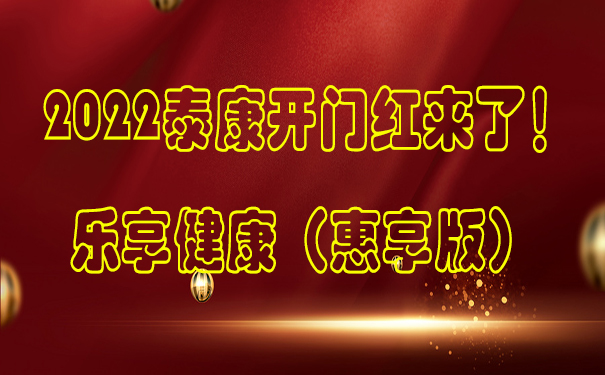 2022泰康开门红来了！

乐享健康（惠享版）